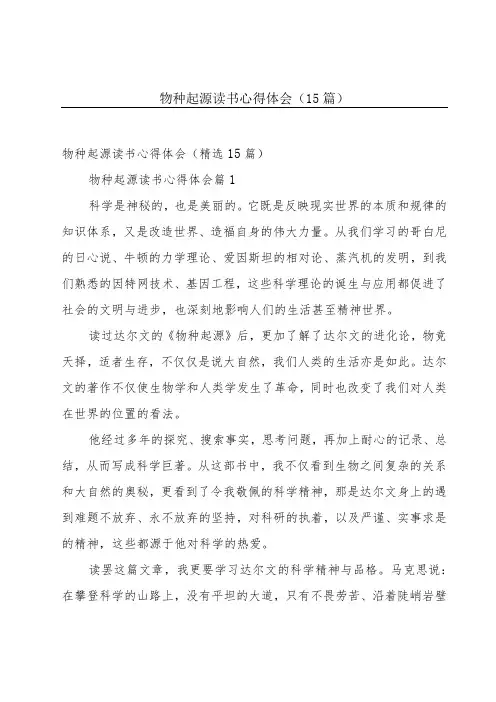 物种起源读书心得体会（15篇）

物种起源读书心得体会（精选15篇）

物种起源读书心得体会篇1

科学是神秘的，也是美丽的。它既是反映现实世界的本质和规律的知识体系，又是改造世界、造福自身的伟大力量。从我们学习的哥白尼的日心说、牛顿的力学理论、爱因斯坦的相对论、蒸汽机的发明，到我们熟悉的因特网技术、基因工程，这些科学理论的诞生与应用都促进了社会的文明与进步，也深刻地影响人们的生活甚至精神世界。

读过达尔文的《物种起源》后，更加了解了达尔文的进化论，物竞天择，适者生存，不仅仅是说大自然，我们人类的生活亦是如此。达尔文的著作不仅使生物学和人类学发生了革命，同时也改变了我们对人类在世界的位置的看法。

他经过多年的探究、搜索事实，思考问题，再加上耐心的记录、总结，从而写成科学巨著。从这部书中，我不仅看到生物之间复杂的关系和大自然的奥秘，更看到了令我敬佩的科学精神，那是达尔文身上的遇到难题不放弃、永不放弃的坚持，对科研的执着，以及严谨、实事求是的精神，这些都源于他对科学的热爱。

读罢这篇文章，我更要学习达尔文的科学精神与品格。马克思说：在攀登科学的山路上，没有平坦的大道，只有不畏劳苦、沿着陡峭岩壁